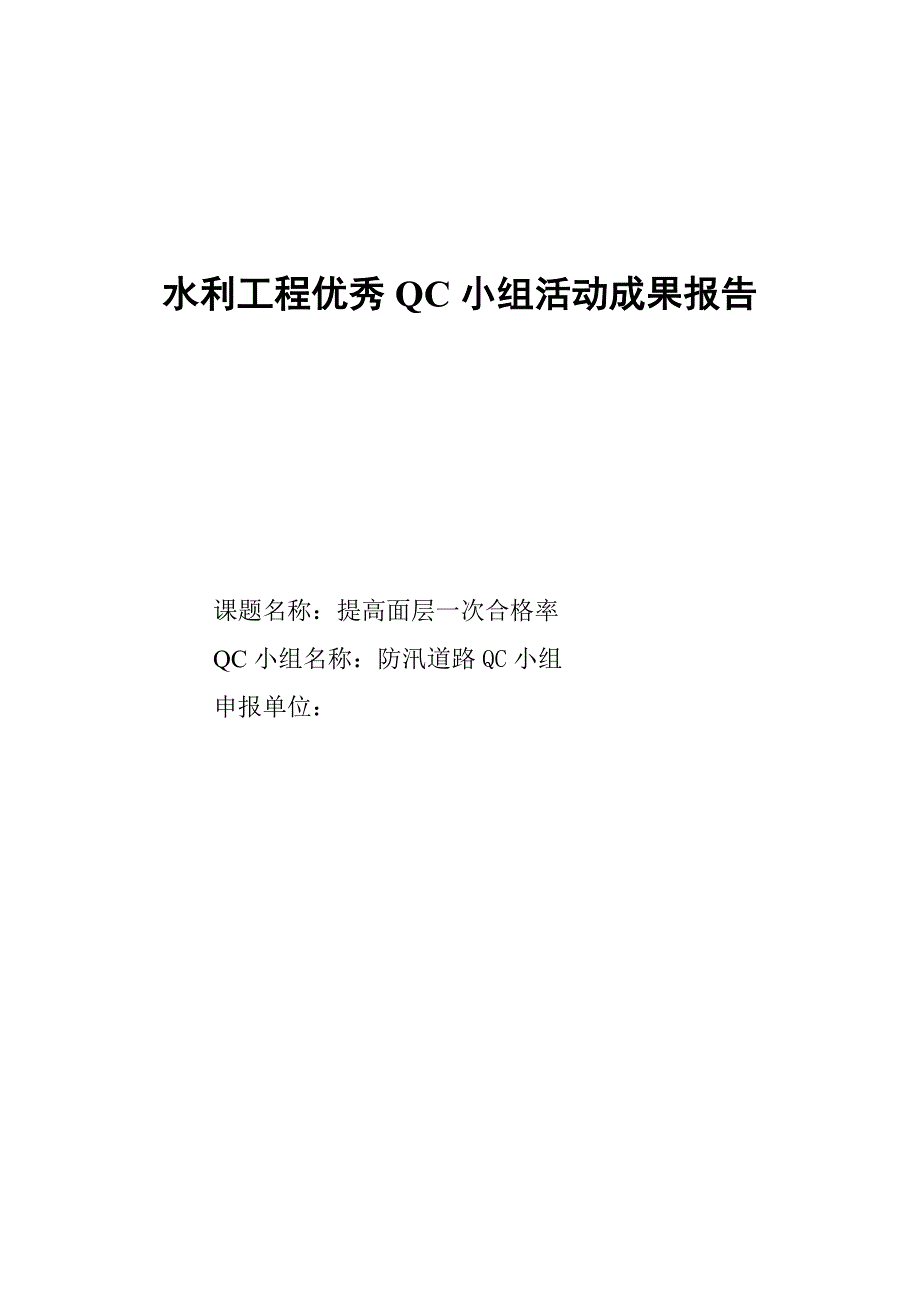 水利工程优秀 QC 小组活动成果报告

课题名称：提高面层一次合格率

QC 小组名称：防汛道路 QC 小组

申报单位：